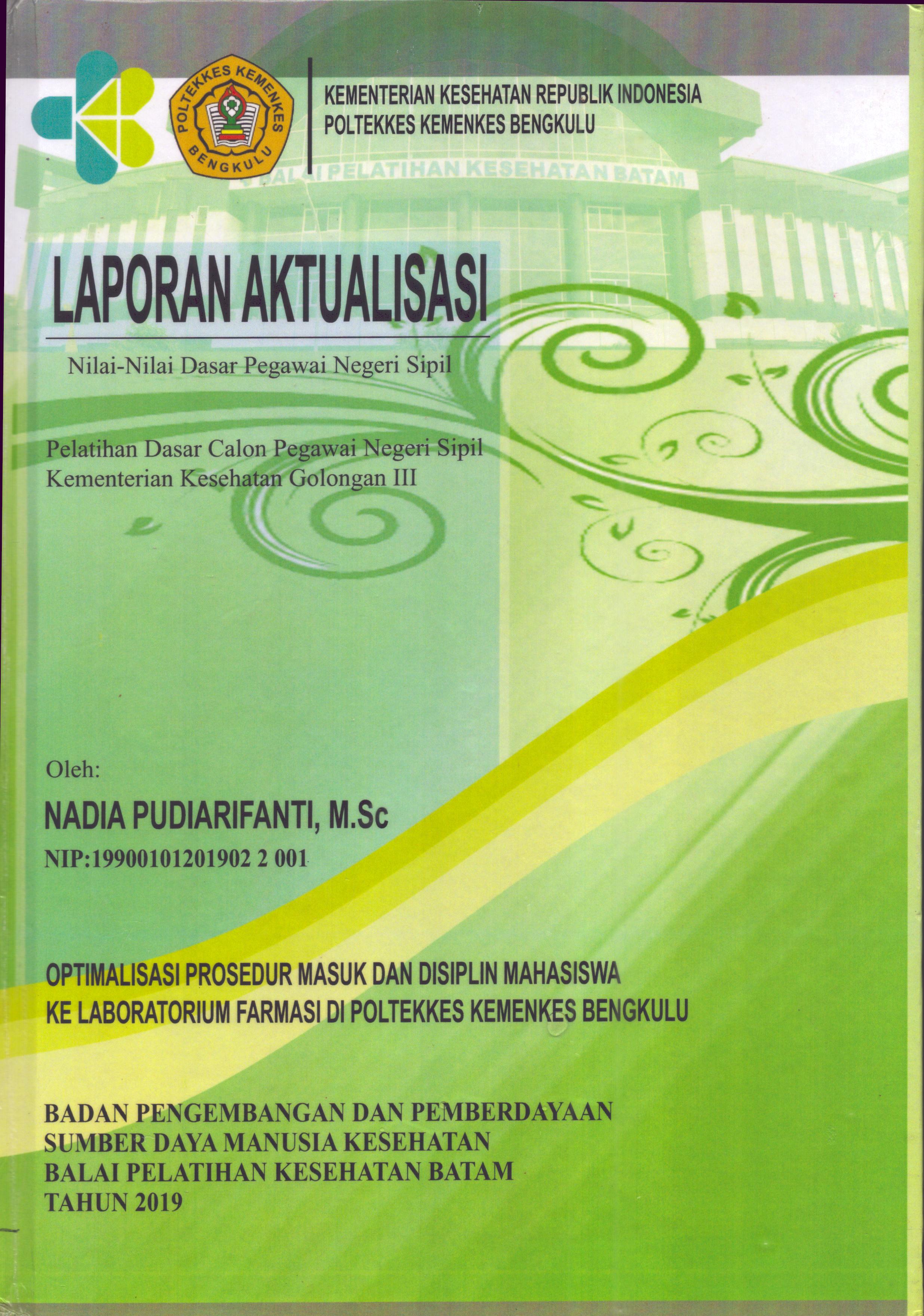 POLTEKKES KEMENKES BENGKULU

KEMENTERIAN KESEHATAN REPUBLIK INDONESIA
POLTEKKES KEMENKES BENGKULU

BALAI PELATIHAN KESEHATAN BATAM

LAPORAN AKTUALISASI

Nilai-Nilai Dasar Pegawai Negeri Sipil

Pelatihan Dasar Calon Pegawai Negeri Sipil
Kementerian Kesehatan Golongan III

Oleh:

NADIA PUDIARIFANTI, M.Sc

NIP:19900101201902 2 001

OPTIMALISASI PROSEDUR MASUK DAN DISIPLIN MAHASISWA
KE LABORATORIUM FARMASI DI POLTEKKES KEMENKES BENGKULU

BADAN PENGEMBANGAN DAN PEMBERDAYAAN
SUMBER DAYA MANUSIA KESEHATAN
BALAI PELATIHAN KESEHATAN BATAM
TAHUN 2019